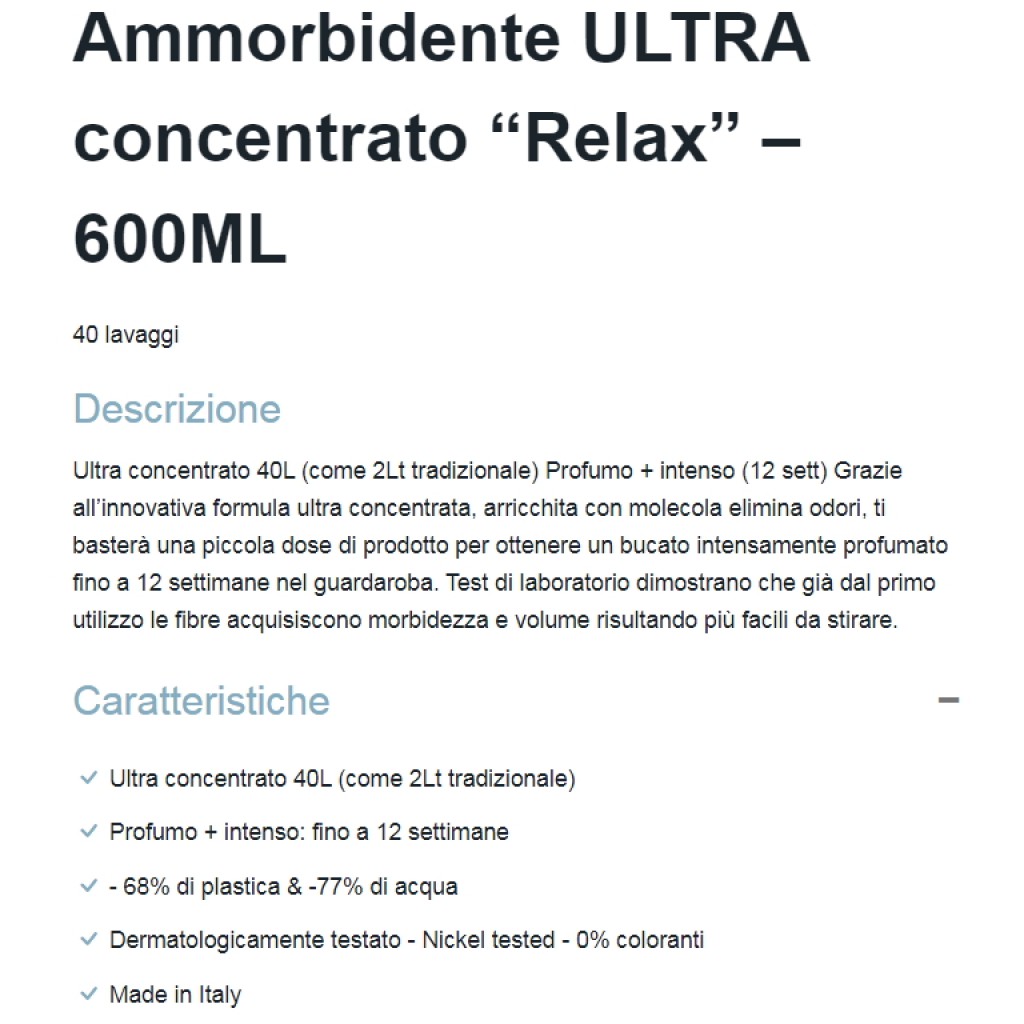 Ammorbidente ULTRA concentrato “Relax” – 600ML

40 lavaggi

Descrizione

Ultra concentrato 40L (come 2Lt tradizionale) Profumo + intenso (12 sett) Grazie all’innovativa formula ultra concentrata, arricchita con molecola elimina odori, ti basterà una piccola dose di prodotto per ottenere un bucato intensamente profumato fino a 12 settimane nel guardaroba. Test di laboratorio dimostrano che già dal primo utilizzo le fibre acquisiscono morbidezza e volume risultando più facili da stirare.

Caratteristiche

–

✓ Ultra concentrato 40L (come 2Lt tradizionale)

✓ Profumo + intenso: fino a 12 settimane

✓ - 68% di plastica & -77% di acqua

✓ Dermatologicamente testato - Nickel tested - 0% coloranti

✓ Made in Italy